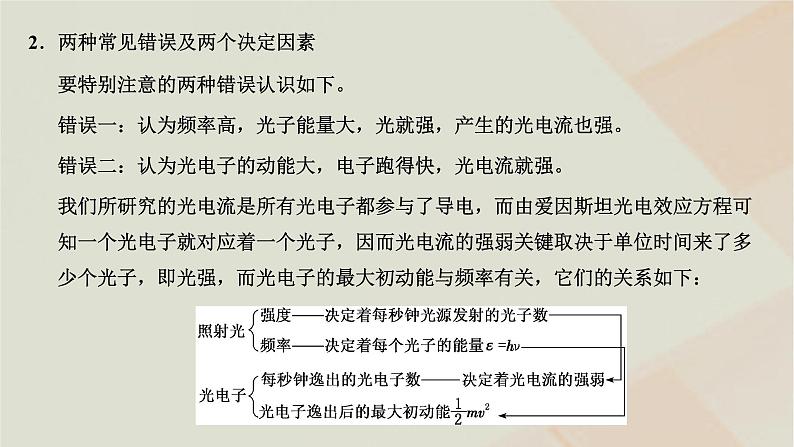 2．两种常见错误及两个决定因素

要特别注意的两种错误认识如下。

错误一：认为频率高，光子能量大，光就强，产生的光电流也强。

错误二：认为光电子的动能大，电子跑得快，光电流就强。

我们所研究的光电流是所有光电子都参与了导电，而由爱因斯坦光电效应方程可知一个光电子就对应着一个光子，因而光电流的强弱关键取决于单位时间来了多少个光子，即光强，而光电子的最大初动能与频率有关，它们的关系如下：

照射光 强度——决定着每秒钟光源发射的光子数

频率——决定着每个光子的能量$\varepsilon=h\nu$

光电子 每秒钟逸出的光电子数——决定着光电流的强弱

光电子逸出后的最大初动能$\frac{1}{2}mv^2$